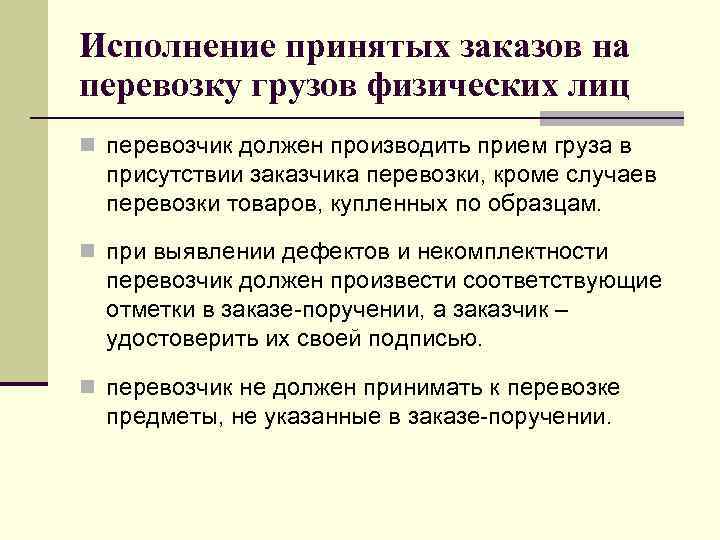 Исполнение принятых заказов на перевозку грузов физических лиц

перевозчик должен производить прием груза в присутствии заказчика перевозки, кроме случаев перевозки товаров, купленных по образцам.

при выявлении дефектов и некомплектности перевозчик должен произвести соответствующие отметки в заказе-поручении, а заказчик – удостоверить их своей подписью.

перевозчик не должен принимать к перевозке предметы, не указанные в заказе-поручении.